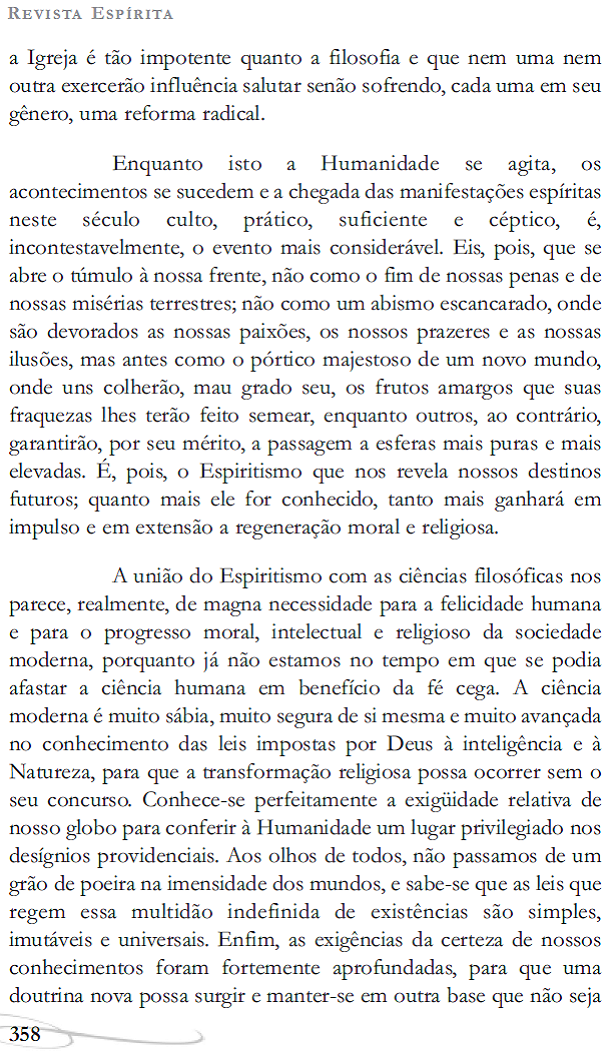 Revista Espírita

a Igreja é tão impotente quanto a filosofia e que nem uma nem outra exercerão influência salutar senão sofrendo, cada uma em seu gênero, uma reforma radical.

Enquanto isto a Humanidade se agita, os acontecimentos se sucedem e a chegada das manifestações espíritas neste século culto, prático, suficiente e céptico, é, incontestavelmente, o evento mais considerável. Eis, pois, que se abre o túmulo à nossa frente, não como o fim de nossas penas e de nossas misérias terrestres; não como um abismo escancarado, onde são devorados as nossas paixões, os nossos prazeres e as nossas ilusões, mas antes como o pórtico majestoso de um novo mundo, onde uns colherão, mau grado seu, os frutos amargos que suas fraquezas lhes terão feito semear, enquanto outros, ao contrário, garantirão, por seu mérito, a passagem a esferas mais puras e mais elevadas. É, pois, o Espiritismo que nos revela nossos destinos futuros; quanto mais ele for conhecido, tanto mais ganhará em impulso e em extensão a regeneração moral e religiosa.

A união do Espiritismo com as ciências filosóficas nos parece, realmente, de magna necessidade para a felicidade humana e para o progresso moral, intelectual e religioso da sociedade moderna, porquanto já não estamos no tempo em que se podia afastar a ciência humana em benefício da fé cega. A ciência moderna é muito sábia, muito segura de si mesma e muito avançada no conhecimento das leis impostas por Deus à inteligência e à Natureza, para que a transformação religiosa possa ocorrer sem o seu concurso. Conhece-se perfeitamente a exigüidade relativa de nosso globo para conferir à Humanidade um lugar privilegiado nos desígnios providenciais. Aos olhos de todos, não passamos de um grão de poeira na imensidade dos mundos, e sabe-se que as leis que regem essa multidão indefinida de existências são simples, imutáveis e universais. Enfim, as exigências da certeza de nossos conhecimentos foram fortemente aprofundadas, para que uma doutrina nova possa surgir e manter-se em outra base que não seja

358